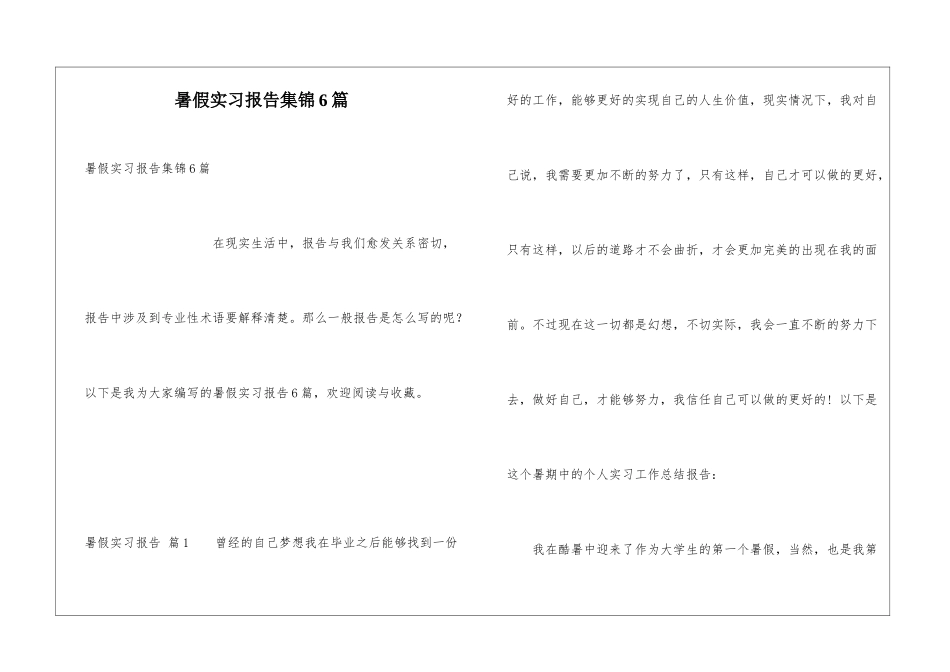 暑假实习报告集锦6篇

暑假实习报告集锦6篇

在现实生活中，报告与我们愈发关系密切，报告中涉及到专业性术语要解释清楚。那么一般报告是怎么写的呢？以下是我为大家编写的暑假实习报告6篇，欢迎阅读与收藏。

暑假实习报告 篇1　　曾经的自己梦想我在毕业之后能够找到一份好的工作，能够更好的实现自己的人生价值，现实情况下，我对自己说，我需要更加不断的努力了，只有这样，自己才可以做的更好，只有这样，以后的道路才不会曲折，才会更加完美的出现在我的面前。不过现在这一切都是幻想，不切实际，我会一直不断的努力下去，做好自己，才能够努力，我信任自己可以做的更好的！以下是这个暑期中的个人实习工作总结报告：

我在酷暑中迎来了作为大学生的第一个暑假，当然，也是我第